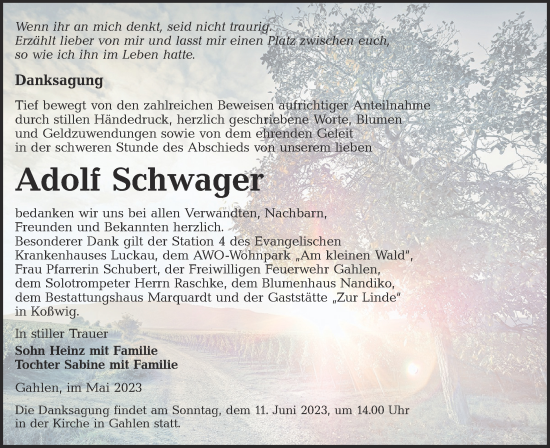 Wenn ihr an mich denkt, seid nicht traurig.
Erzählt lieber von mir und lasst mir einen Platz zwischen euch,
so wie ich ihn im Leben hatte.

Danksagung

Tief bewegt von den zahlreichen Beweisen aufrichtiger Anteilnahme durch stillen Händedruck, herzlich geschriebene Worte, Blumen und Geldzuwendungen sowie von dem ehrenden Geleit in der schweren Stunde des Abschieds von unserem lieben

Adolf Schwager

bedanken wir uns bei allen Verwandten, Nachbarn, Freunden und Bekannten herzlich.
Besonderer Dank gilt der Station 4 des Evangelischen Krankenhauses Luckau, dem AWO-Wohnpark „Am kleinen Wald", Frau Pfarrerin Schubert, der Freiwilligen Feuerwehr Gahlen, dem Solotrompeter Herrn Raschke, dem Blumenhaus Nandiko, dem Bestattungshaus Marquardt und der Gaststätte „Zur Linde" in Koßwig.

In stiller Trauer
Sohn Heinz mit Familie
Tochter Sabine mit Familie

Gahlen, im Mai 2023

Die Danksagung findet am Sonntag, dem 11. Juni 2023, um 14.00 Uhr in der Kirche in Gahlen statt.